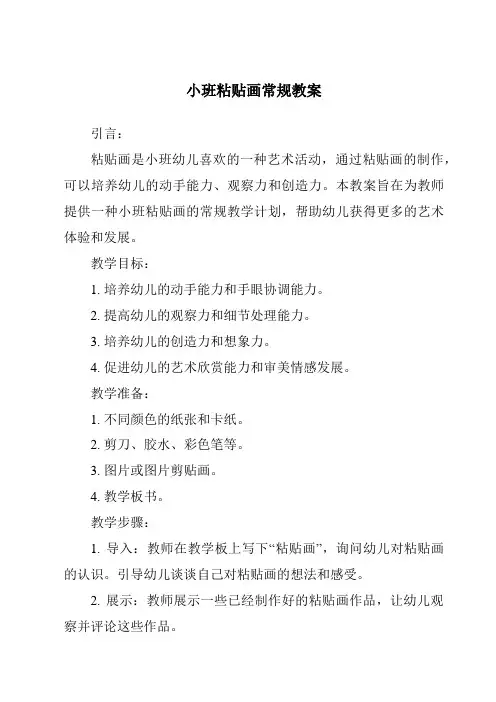 小班粘贴画常规教案

引言：

粘贴画是小班幼儿喜欢的一种艺术活动，通过粘贴画的制作，可以培养幼儿的动手能力、观察力和创造力。本教案旨在为教师提供一种小班粘贴画的常规教学计划，帮助幼儿获得更多的艺术体验和发展。

教学目标：

1. 培养幼儿的动手能力和手眼协调能力。

2. 提高幼儿的观察力和细节处理能力。

3. 培养幼儿的创造力和想象力。

4. 促进幼儿的艺术欣赏能力和审美情感发展。

教学准备：

1. 不同颜色的纸张和卡纸。

2. 剪刀、胶水、彩色笔等。

3. 图片或图片剪贴画。

4. 教学板书。

教学步骤：

1. 导入：教师在教学板上写下“粘贴画”，询问幼儿对粘贴画的认识。引导幼儿谈谈自己对粘贴画的想法和感受。

2. 展示：教师展示一些已经制作好的粘贴画作品，让幼儿观察并评论这些作品。